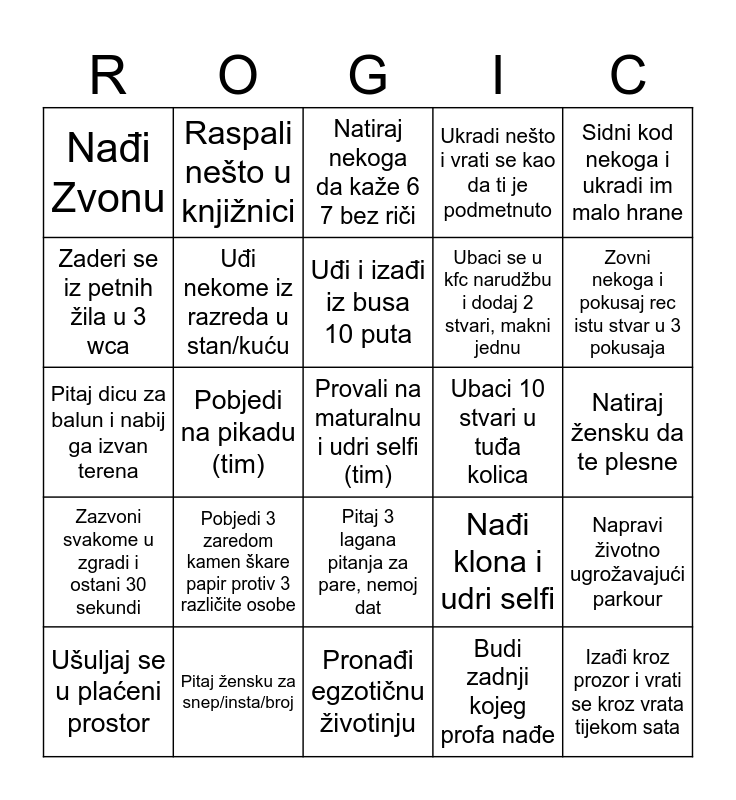 | R | O | G | I | C |
|---|---|---|---|---|
| Nađi Zvonu | Raspali nešto u knjižnici | Natiraj nekoga da kaže 6 7 bez riči | Ukradi nešto i vrati se kao da ti je podmetnuto | Sidni kod nekoga i ukradi im malo hrane |
| Zaderi se iz petnih žila u 3 wca | Uđi nekome iz razreda u stan/kuću | Uđi i izađi iz busa 10 puta | Ubaci se u kfc narudžbu i dodaj 2 stvari, makni jednu | Zovni nekoga i pokusaj rec istu stvar u 3 pokusaja |
| Pitaj dicu za balun i nabij ga izvan terena | Pobjedi na pikadu (tim) | Provali na maturalnu i udri selfi (tim) | Ubaci 10 stvari u tuđa kolica | Natiraj žensku da te plesne |
| Zazvoni svakome u zgradi i ostani 30 sekundi | Pobjedi 3 zaredom kamen škare papir protiv 3 različite osobe | Pitaj 3 lagana pitanja za pare, nemoj dat | Nađi klona i udri selfi | Napravi životno ugrožavajući parkour |
| Ušuljaj se u plaćeni prostor | Pitaj žensku za snep/insta/broj | Pronađi egzotičnu životinju | Budi zadnji kojeg profa nađe | Izađi kroz prozor i vrati se kroz vrata tijekom sata |